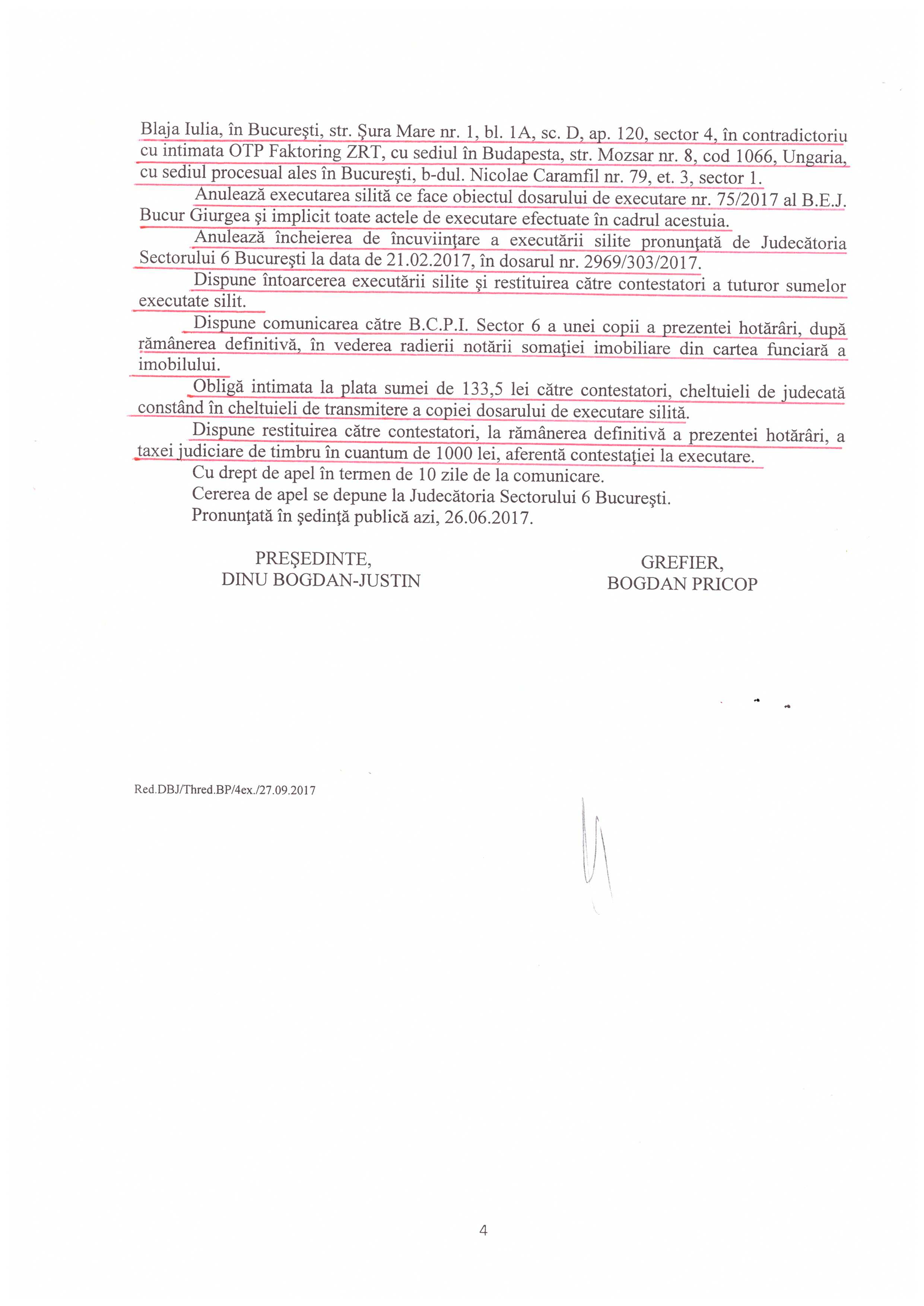 Blaja Iulia, în Bucureşti, str. Şura Mare nr. 1, bl. 1A, sc. D, ap. 120, sector 4, în contradictoriu cu intimata OTP Faktoring ZRT, cu sediul în Budapesta, str. Mozsar nr. 8, cod 1066, Ungaria, cu sediul procesual ales în Bucureşti, b-dul. Nicolae Caramfil nr. 79, et. 3, sector 1.

Anulează executarea silită ce face obiectul dosarului de executare nr. 75/2017 al B.E.J. Bucur Giurgea şi implicit toate actele de executare efectuate în cadrul acestuia.

Anulează încheierea de încuviinţare a executării silite pronunţată de Judecătoria Sectorului 6 Bucureşti la data de 21.02.2017, în dosarul nr. 2969/303/2017.

Dispune întoarcerea executării silite şi restituirea către contestatori a tuturor sumelor executate silit.

Dispune comunicarea către B.C.P.I. Sector 6 a unei copii a prezentei hotărâri, după rămânerea definitivă, în vederea radierii notării somaţiei imobiliare din cartea funciară a imobilului.

Obligă intimata la plata sumei de 133,5 lei către contestatori, cheltuieli de judecată constând în cheltuieli de transmitere a copiei dosarului de executare silită.

Dispune restituirea către contestatori, la rămânerea definitivă a prezentei hotărâri, a taxei judiciare de timbru în cuantum de 1000 lei, aferentă contestaţiei la executare.

Cu drept de apel în termen de 10 zile de la comunicare.

Cererea de apel se depune la Judecătoria Sectorului 6 Bucureşti.

Pronunţată în şedinţă publică azi, 26.06.2017.

PREŞEDINTE,
DINU BOGDAN-JUSTIN

GREFIER,
BOGDAN PRICOP

Red.DBJ/Thred.BP/4ex./27.09.2017

4